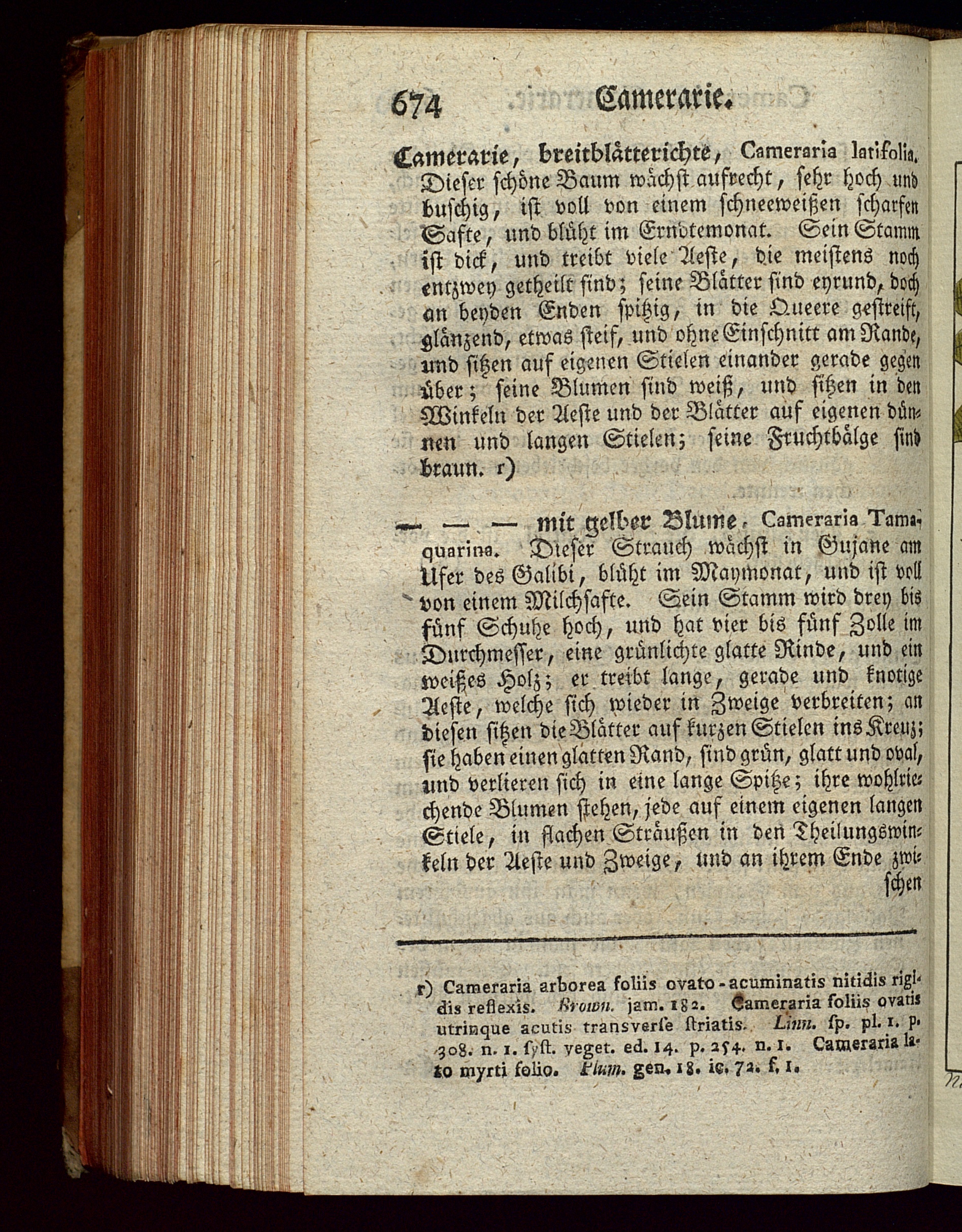 674 Camerarie.

Camerarie, breitblätterichte, Cameraria latifolia. Dieser schöne Baum wächst aufrecht, sehr hoch und buschig, ist voll von einem schneeweißen scharfen Safte, und blüht im Erndtemonat. Sein Stamm ist dick, und treibt viele Aeste, die meistens noch entzwey getheilt sind; seine Blätter sind eyrund, doch an beyden Enden spitzig, in die Queere gestreift, glänzend, etwas steif, und ohne Einschnitt am Rande, und sitzen auf eigenen Stielen einander gerade gegen über; seine Blumen sind weiß, und sitzen in den Winkeln der Aeste und der Blätter auf eigenen dünnen und langen Stielen; seine Fruchtbälge sind braun. r)

— — — mit gelber Blume. Cameraria Tamaquarina. Dieser Strauch wächst in Gujane am Ufer des Galibi, blüht im Maymonat, und ist voll von einem Milchsafte. Sein Stamm wird drey bis fünf Schuhe hoch, und hat vier bis fünf Zolle im Durchmesser, eine grünlichte glatte Rinde, und ein weißes Holz; er treibt lange, gerade und knotige Aeste, welche sich wieder in Zweige verbreiten; an diesen sitzen die Blätter auf kurzen Stielen ins Kreuz; sie haben einen glatten Rand, sind grün, glatt und oval, und verlieren sich in eine lange Spitze; ihre wohlriechende Blumen stehen, jede auf einem eigenen langen Stiele, in flachen Sträußen in den Theilungswinkeln der Aeste und Zweige, und an ihrem Ende zwischen

r) Cameraria arborea foliis ovato-acuminatis nitidis rigidis reflexis. Brown. jam. 182. Cameraria foliis ovatis utrinque acutis transverse striatis. Linn. sp. pl. 1. p. 308. n. 1. syst. veget. ed. 14. p. 254. n. 1. Cameraria lato myrti folio. Plum. gen. 18. ic. 72. f. 1.